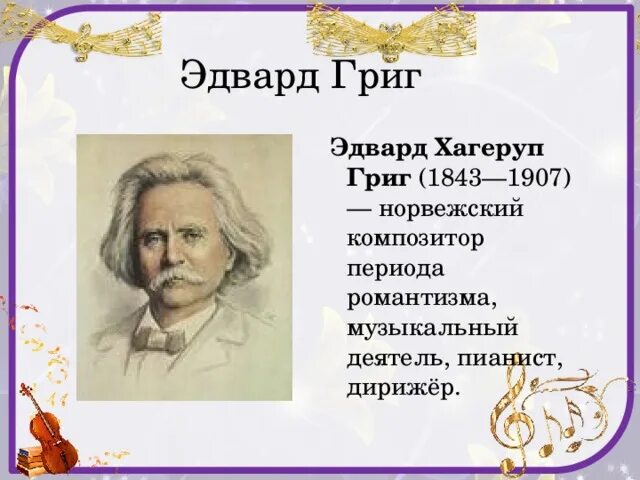 Эдвард Григ

Эдвард Хагеруп Григ (1843—1907) — норвежский композитор периода романтизма, музыкальный деятель, пианист, дирижёр.